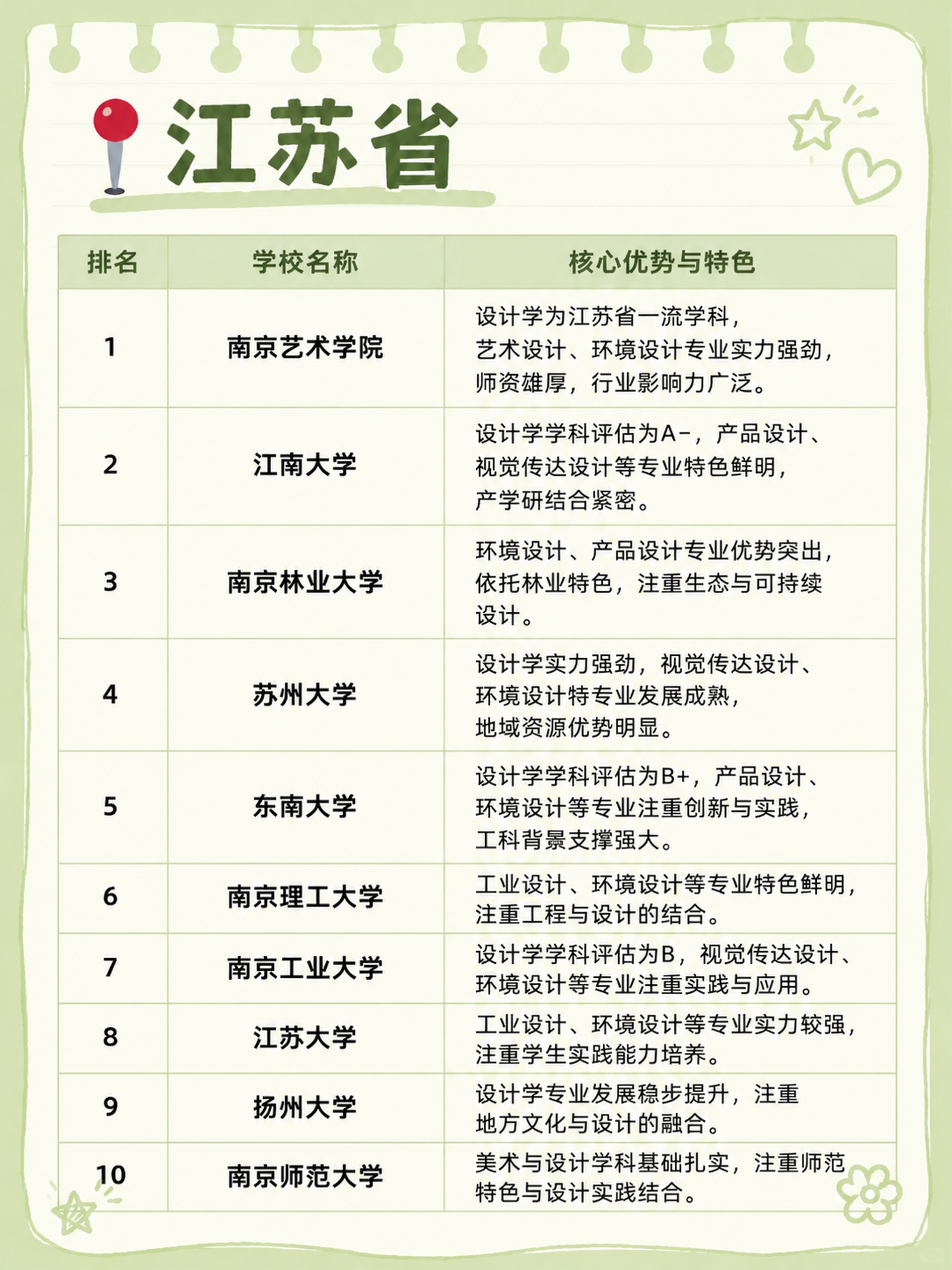 江苏省

| 排名 | 学校名称 | 核心优势与特色 |
|---|---|---|
| 1 | 南京艺术学院 | 设计学为江苏省一流学科，艺术设计、环境设计专业实力强劲，师资雄厚，行业影响力广泛。 |
| 2 | 江南大学 | 设计学学科评估为A-，产品设计、视觉传达设计等专业特色鲜明，产学研结合紧密。 |
| 3 | 南京林业大学 | 环境设计、产品设计专业优势突出，依托林业特色，注重生态与可持续设计。 |
| 4 | 苏州大学 | 设计学实力强劲，视觉传达设计、环境设计特专业发展成熟，地域资源优势明显。 |
| 5 | 东南大学 | 设计学学科评估为B+，产品设计、环境设计等专业注重创新与实践，工科背景支撑强大。 |
| 6 | 南京理工大学 | 工业设计、环境设计等专业特色鲜明，注重工程与设计的结合。 |
| 7 | 南京工业大学 | 设计学学科评估为B，视觉传达设计、环境设计等专业注重实践与应用。 |
| 8 | 江苏大学 | 工业设计、环境设计等专业实力较强，注重学生实践能力培养。 |
| 9 | 扬州大学 | 设计学专业发展稳步提升，注重地方文化与设计的融合。 |
| 10 | 南京师范大学 | 美术与设计学科基础扎实，注重师范特色与设计实践结合。 |